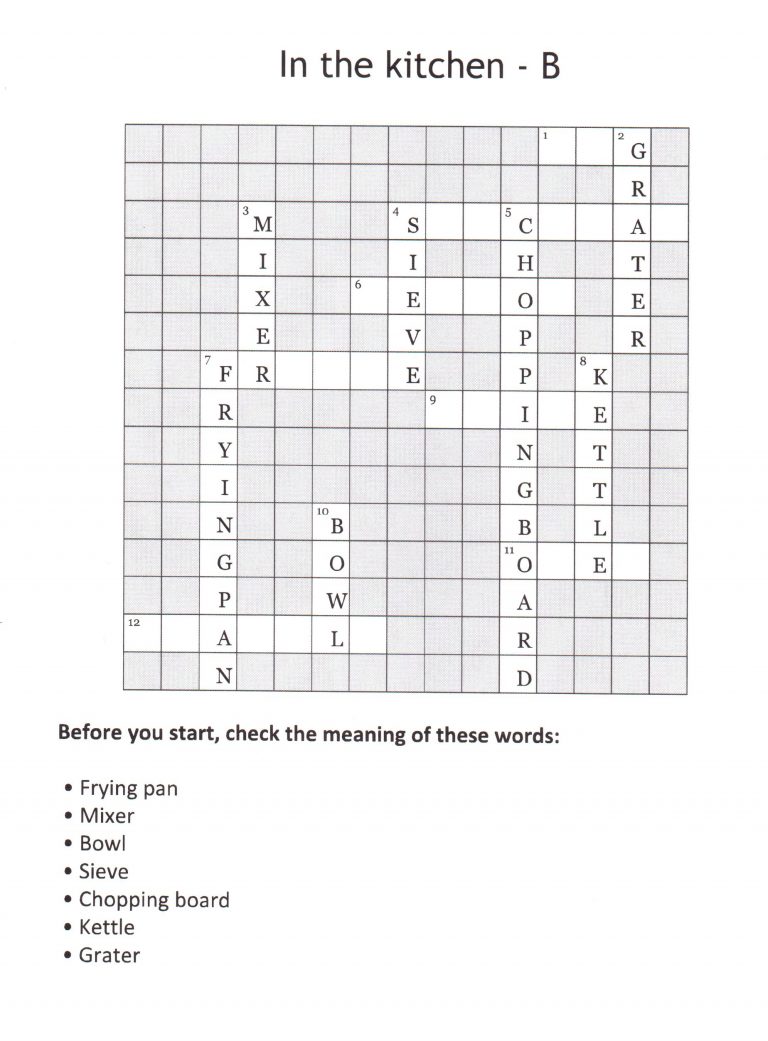 In the kitchen - B

1
2 G
R
3 M
4 S
5 C
A
I
I
H
T
X
6
E
O
E
E
V
P
R
7 F
R
E
P
8 K
R
9
I
E
Y
N
T
I
G
T
N
10 B
B
L
G
O
11 O
E
P
W
A
12
A
L
R
N
D

Before you start, check the meaning of these words:

• Frying pan
• Mixer
• Bowl
• Sieve
• Chopping board
• Kettle
• Grater